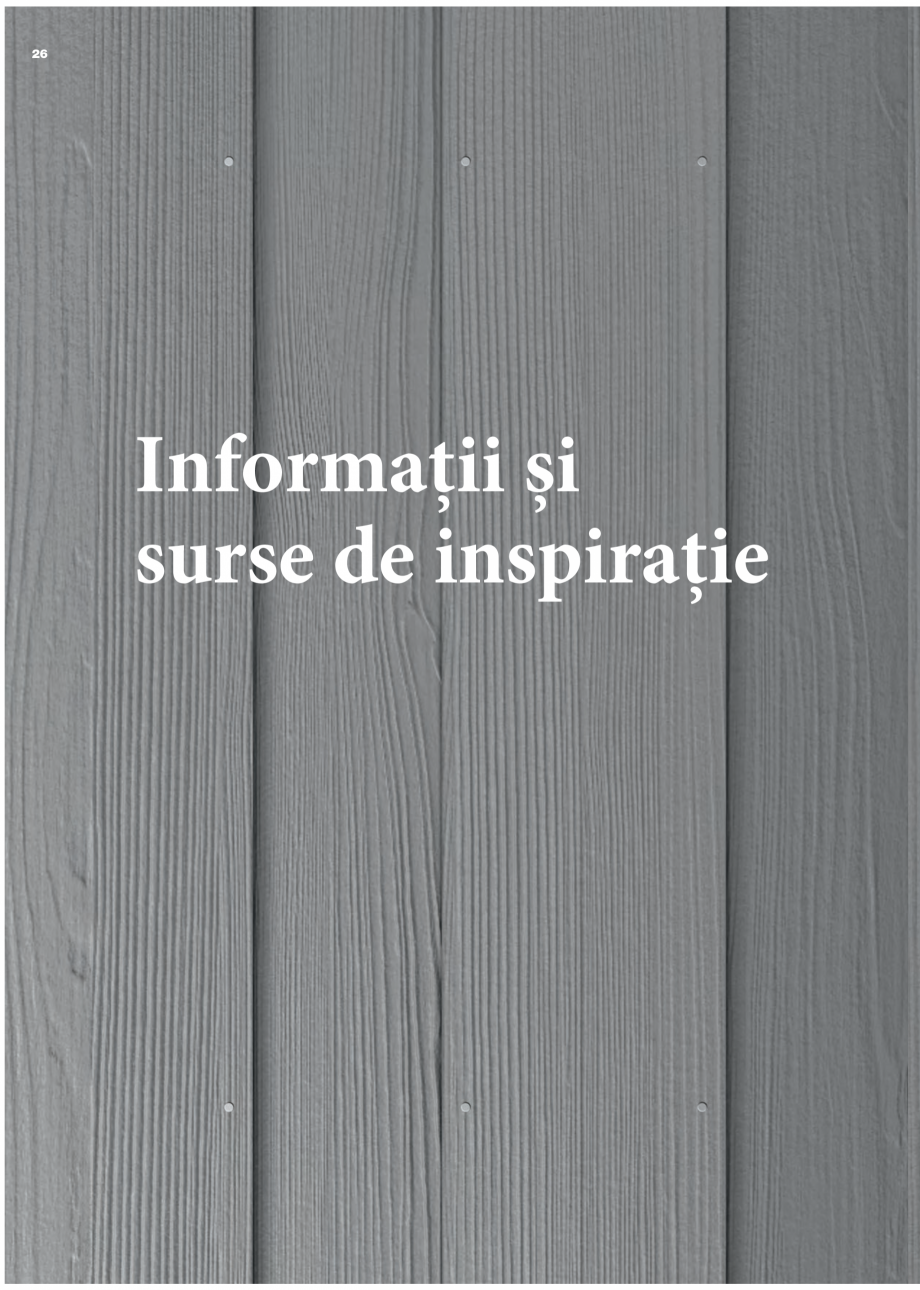 26

Informații și surse de inspirație